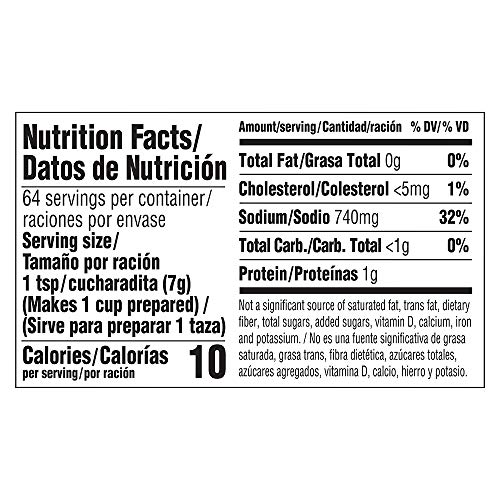 Nutrition Facts/
Datos de Nutrición

64 servings per container/
raciones por envase

Serving size/
Tamaño por ración
1 tsp/cucharadita (7g)
(Makes 1 cup prepared) /
(Sirve para preparar 1 taza)

Calories/Calorías
per serving/por ración
10

Amount/serving/Cantidad/ración % DV/% VD

Total Fat/Grasa Total 0g 0%

Cholesterol/Colesterol <5mg 1%

Sodium/Sodio 740mg 32%

Total Carb./Carb. Total <1g 0%

Protein/Proteínas 1g

Not a significant source of saturated fat, trans fat, dietary fiber, total sugars, added sugars, vitamin D, calcium, iron and potassium. / No es una fuente significativa de grasa saturada, grasa trans, fibra dietética, azúcares totales, azúcares agregados, vitamina D, calcio, hierro y potasio.